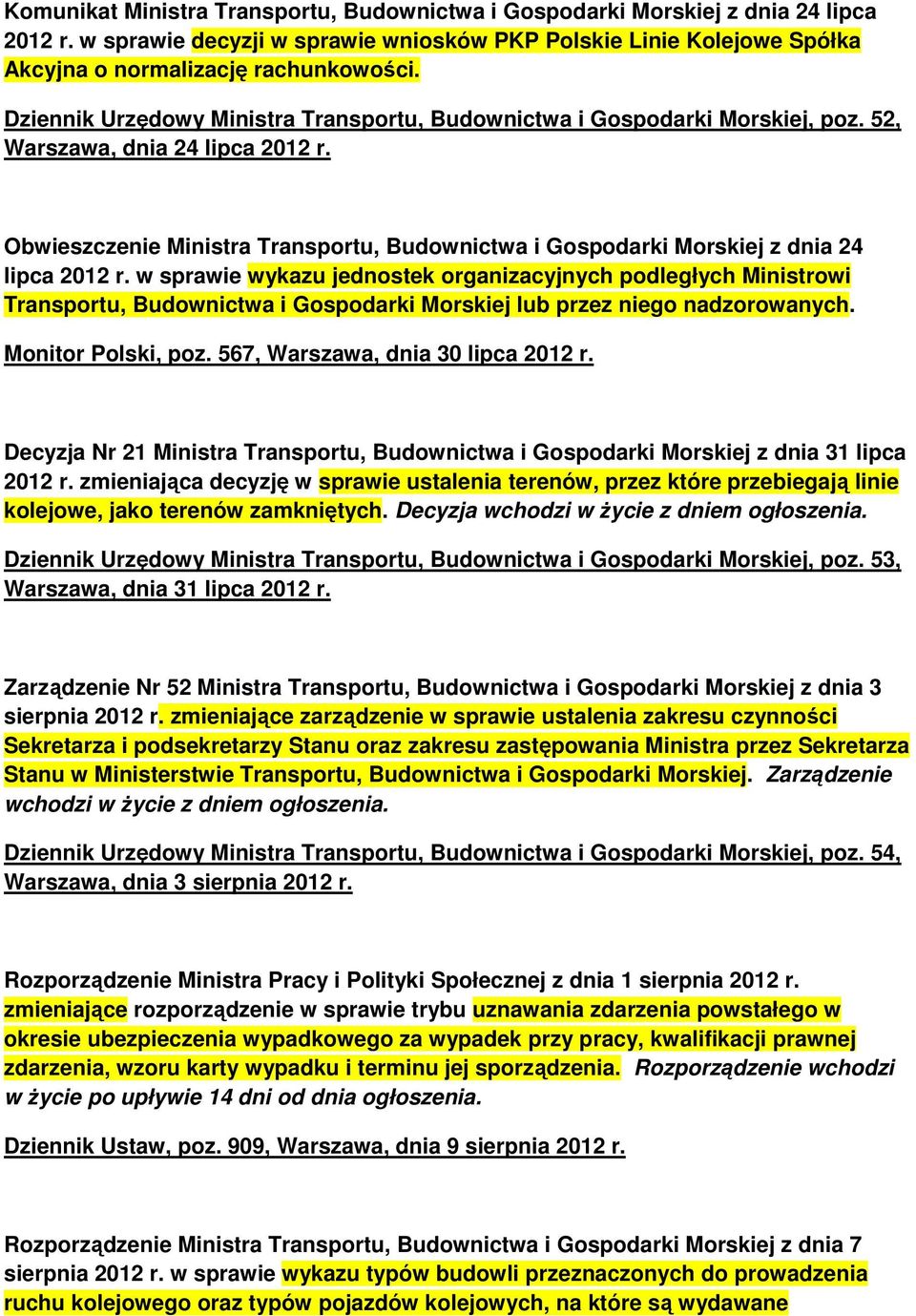 Komunikat Ministra Transportu, Budownictwa i Gospodarki Morskiej z dnia 24 lipca 2012 r. w sprawie decyzji w sprawie wniosków PKP Polskie Linie Kolejowe Spółka Akcyjna o normalizację rachunkowości.

Dziennik Urzędowy Ministra Transportu, Budownictwa i Gospodarki Morskiej, poz. 52, Warszawa, dnia 24 lipca 2012 r.

Obwieszczenie Ministra Transportu, Budownictwa i Gospodarki Morskiej z dnia 24 lipca 2012 r. w sprawie wykazu jednostek organizacyjnych podległych Ministrowi Transportu, Budownictwa i Gospodarki Morskiej lub przez niego nadzorowanych.

Monitor Polski, poz. 567, Warszawa, dnia 30 lipca 2012 r.

Decyzja Nr 21 Ministra Transportu, Budownictwa i Gospodarki Morskiej z dnia 31 lipca 2012 r. zmieniająca decyzję w sprawie ustalenia terenów, przez które przebiegają linie kolejowe, jako terenów zamkniętych. Decyzja wchodzi w życie z dniem ogłoszenia.

Dziennik Urzędowy Ministra Transportu, Budownictwa i Gospodarki Morskiej, poz. 53, Warszawa, dnia 31 lipca 2012 r.

Zarządzenie Nr 52 Ministra Transportu, Budownictwa i Gospodarki Morskiej z dnia 3 sierpnia 2012 r. zmieniające zarządzenie w sprawie ustalenia zakresu czynności Sekretarza i podsekretarzy Stanu oraz zakresu zastępowania Ministra przez Sekretarza Stanu w Ministerstwie Transportu, Budownictwa i Gospodarki Morskiej. Zarządzenie wchodzi w życie z dniem ogłoszenia.

Dziennik Urzędowy Ministra Transportu, Budownictwa i Gospodarki Morskiej, poz. 54, Warszawa, dnia 3 sierpnia 2012 r.

Rozporządzenie Ministra Pracy i Polityki Społecznej z dnia 1 sierpnia 2012 r. zmieniające rozporządzenie w sprawie trybu uznawania zdarzenia powstałego w okresie ubezpieczenia wypadkowego za wypadek przy pracy, kwalifikacji prawnej zdarzenia, wzoru karty wypadku i terminu jej sporządzenia. Rozporządzenie wchodzi w życie po upływie 14 dni od dnia ogłoszenia.

Dziennik Ustaw, poz. 909, Warszawa, dnia 9 sierpnia 2012 r.

Rozporządzenie Ministra Transportu, Budownictwa i Gospodarki Morskiej z dnia 7 sierpnia 2012 r. w sprawie wykazu typów budowli przeznaczonych do prowadzenia ruchu kolejowego oraz typów pojazdów kolejowych, na które są wydawane